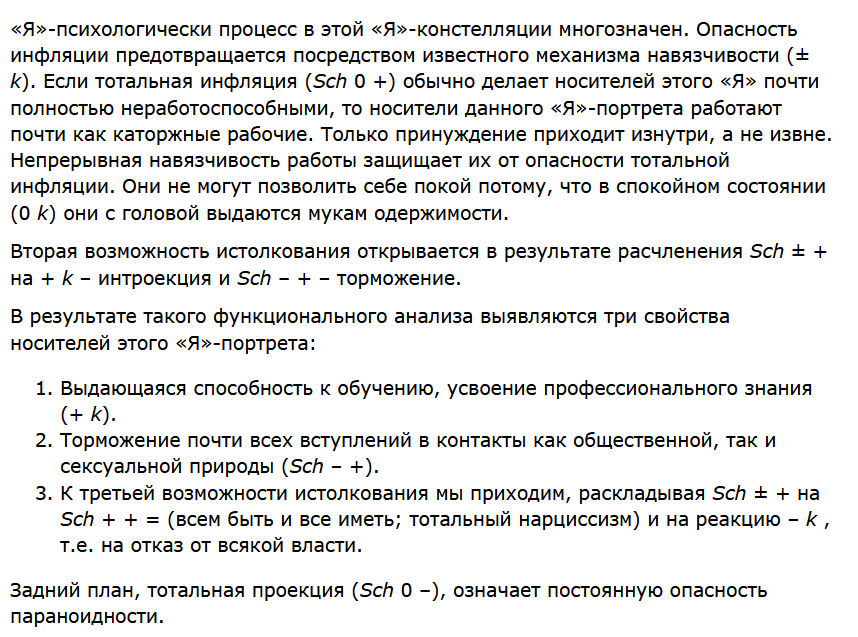 «Я»-психологически процесс в этой «Я»-констелляции многозначен. Опасность инфляции предотвращается посредством известного механизма навязчивости (± k). Если тотальная инфляция (Sch 0 +) обычно делает носителей этого «Я» почти полностью неработоспособными, то носители данного «Я»-портрета работают почти как каторжные рабочие. Только принуждение приходит изнутри, а не извне. Непрерывная навязчивость работы защищает их от опасности тотальной инфляции. Они не могут позволить себе покой потому, что в спокойном состоянии (0 k) они с головой выдаются мукам одержимости.

Вторая возможность истолкования открывается в результате расчленения Sch ± + на + k – интроекция и Sch – + – торможение.

В результате такого функционального анализа выявляются три свойства носителей этого «Я»-портрета:

1. Выдающаяся способность к обучению, усвоение профессионального знания (+ k).
2. Торможение почти всех вступлений в контакты как общественной, так и сексуальной природы (Sch – +).
3. К третьей возможности истолкования мы приходим, раскладывая Sch ± + на Sch + + = (всем быть и все иметь; тотальный нарциссизм) и на реакцию – k , т.е. на отказ от всякой власти.

Задний план, тотальная проекция (Sch 0 –), означает постоянную опасность параноидности.